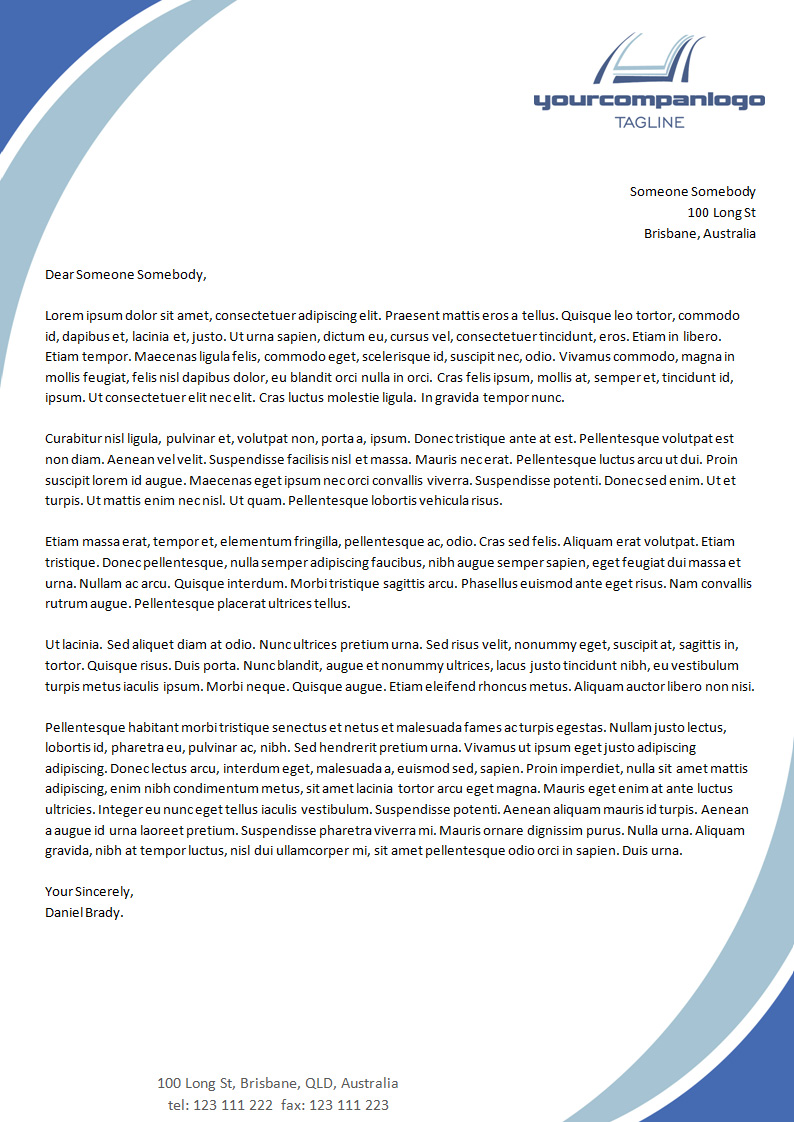 yourcompanlogo
TAGLINE

Someone Somebody
100 Long St
Brisbane, Australia

Dear Someone Somebody,

Lorem ipsum dolor sit amet, consectetuer adipiscing elit. Praesent mattis eros a tellus. Quisque leo tortor, commodo id, dapibus et, lacinia et, justo. Ut urna sapien, dictum eu, cursus vel, consectetuer tincidunt, eros. Etiam in libero. Etiam tempor. Maecenas ligula felis, commodo eget, scelerisque id, suscipit nec, odio. Vivamus commodo, magna in mollis feugiat, felis nisl dapibus dolor, eu blandit orci nulla in orci. Cras felis ipsum, mollis at, semper et, tincidunt id, ipsum. Ut consectetuer elit nec elit. Cras luctus molestie ligula. In gravida tempor nunc.

Curabitur nisl ligula, pulvinar et, volutpat non, porta a, ipsum. Donec tristique ante at est. Pellentesque volutpat est non diam. Aenean vel velit. Suspendisse facilisis nisl et massa. Mauris nec erat. Pellentesque luctus arcu ut dui. Proin suscipit lorem id augue. Maecenas eget ipsum nec orci convallis viverra. Suspendisse potenti. Donec sed enim. Ut et turpis. Ut mattis enim nec nisl. Ut quam. Pellentesque lobortis vehicula risus.

Etiam massa erat, tempor et, elementum fringilla, pellentesque ac, odio. Cras sed felis. Aliquam erat volutpat. Etiam tristique. Donec pellentesque, nulla semper adipiscing faucibus, nibh augue semper sapien, eget feugiat dui massa et urna. Nullam ac arcu. Quisque interdum. Morbi tristique sagittis arcu. Phasellus euismod ante eget risus. Nam convallis rutrum augue. Pellentesque placerat ultrices tellus.

Ut lacinia. Sed aliquet diam at odio. Nunc ultrices pretium urna. Sed risus velit, nonummy eget, suscipit at, sagittis in, tortor. Quisque risus. Duis porta. Nunc blandit, augue et nonummy ultrices, lacus justo tincidunt nibh, eu vestibulum turpis metus iaculis ipsum. Morbi neque. Quisque augue. Etiam eleifend rhoncus metus. Aliquam auctor libero non nisi.

Pellentesque habitant morbi tristique senectus et netus et malesuada fames ac turpis egestas. Nullam justo lectus, lobortis id, pharetra eu, pulvinar ac, nibh. Sed hendrerit pretium urna. Vivamus ut ipsum eget justo adipiscing adipiscing. Donec lectus arcu, interdum eget, malesuada a, euismod sed, sapien. Proin imperdiet, nulla sit amet mattis adipiscing, enim nibh condimentum metus, sit amet lacinia tortor arcu eget magna. Mauris eget enim at ante luctus ultricies. Integer eu nunc eget tellus iaculis vestibulum. Suspendisse potenti. Aenean aliquam mauris id turpis. Aenean a augue id urna laoreet pretium. Suspendisse pharetra viverra mi. Mauris ornare dignissim purus. Nulla urna. Aliquam gravida, nibh at tempor luctus, nisl dui ullamcorper mi, sit amet pellentesque odio orci in sapien. Duis urna.

Your Sincerely,
Daniel Brady.

100 Long St, Brisbane, QLD, Australia
tel: 123 111 222 fax: 123 111 223